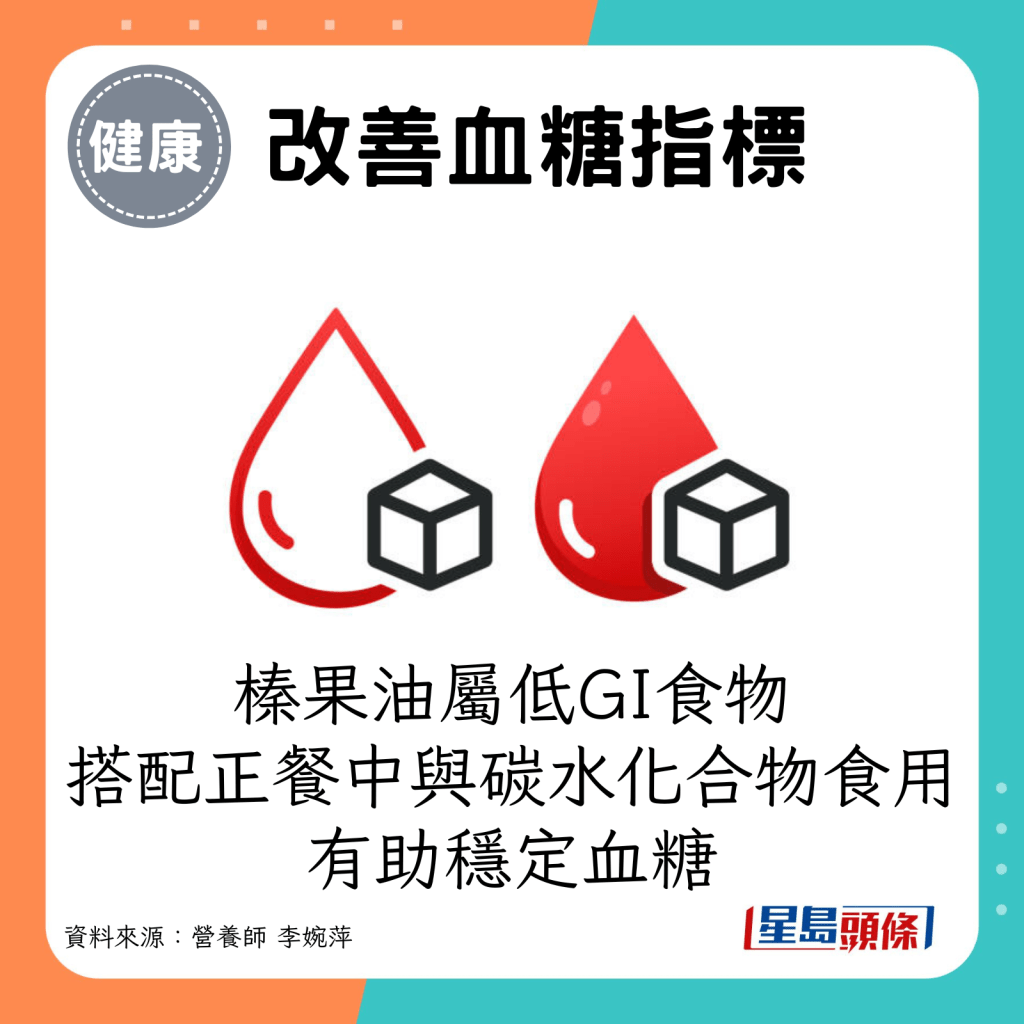 健康

改善血糖指標

榛果油屬低GI食物
搭配正餐中與碳水化合物食用
有助穩定血糖

資料來源：營養師 李婉萍

星島頭條